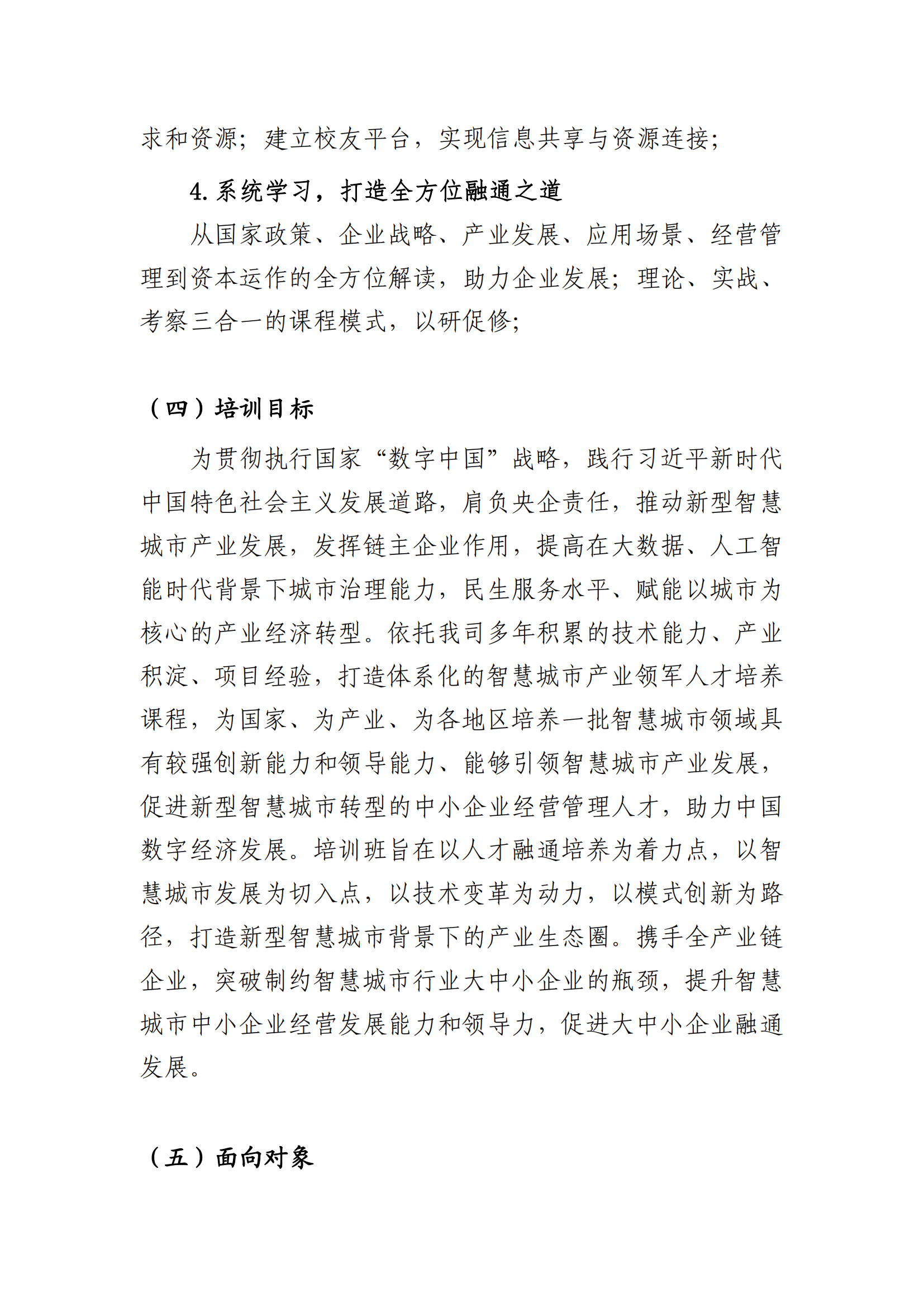 求和资源；建立校友平台，实现信息共享与资源连接；

4. 系统学习，打造全方位融通之道

从国家政策、企业战略、产业发展、应用场景、经营管理到资本运作的全方位解读，助力企业发展；理论、实战、考察三合一的课程模式，以研促修；

（四）培训目标

为贯彻执行国家“数字中国”战略，践行习近平新时代中国特色社会主义发展道路，肩负央企责任，推动新型智慧城市产业发展，发挥链主企业作用，提高在大数据、人工智能时代背景下城市治理能力，民生服务水平、赋能以城市为核心的产业经济转型。依托我司多年积累的技术能力、产业积淀、项目经验，打造体系化的智慧城市产业领军人才培养课程，为国家、为产业、为各地区培养一批智慧城市领域具有较强创新能力和领导能力、能够引领智慧城市产业发展，促进新型智慧城市转型的中小企业经营管理人才，助力中国数字经济发展。培训班旨在以人才融通培养为着力点，以智慧城市发展为切入点，以技术变革为动力，以模式创新为路径，打造新型智慧城市背景下的产业生态圈。携手全产业链企业，突破制约智慧城市行业大中小企业的瓶颈，提升智慧城市中小企业经营发展能力和领导力，促进大中小企业融通发展。

（五）面向对象